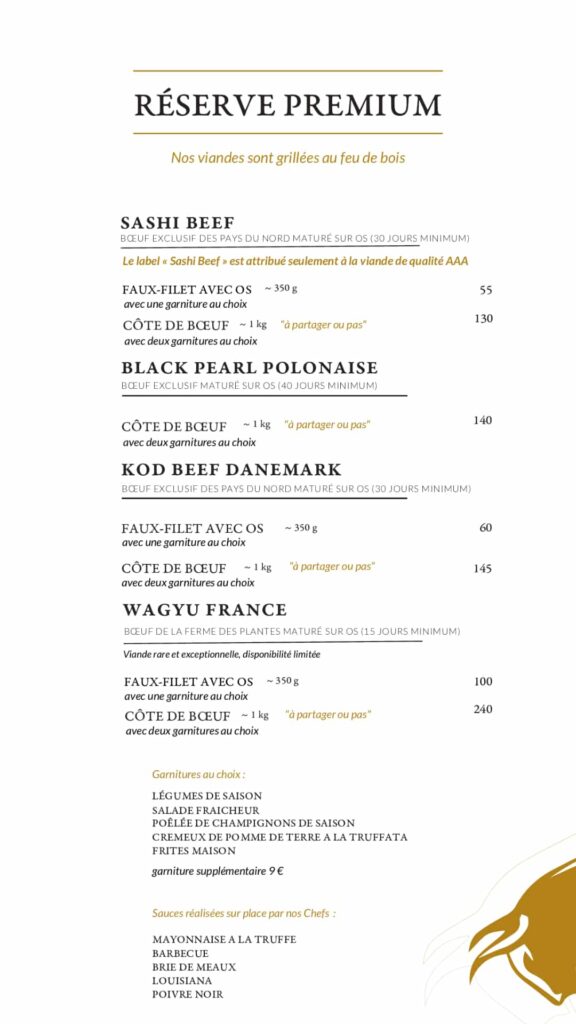 RÉSERVE PREMIUM

Nos viandes sont grillées au feu de bois

SASHI BEEF
BŒUF EXCLUSIF DES PAYS DU NORD MATURÉ SUR OS (30 JOURS MINIMUM)

Le label « Sashi Beef » est attribué seulement à la viande de qualité AAA

FAUX-FILET AVEC OS ~ 350 g 55
avec une garniture au choix

CÔTE DE BŒUF ~ 1 kg "à partager ou pas" 130
avec deux garnitures au choix

BLACK PEARL POLONAISE
BŒUF EXCLUSIF MATURÉ SUR OS (40 JOURS MINIMUM)

CÔTE DE BŒUF ~ 1 kg "à partager ou pas" 140
avec deux garnitures au choix

KOD BEEF DANEMARK
BŒUF EXCLUSIF DES PAYS DU NORD MATURÉ SUR OS (30 JOURS MINIMUM)

FAUX-FILET AVEC OS ~ 350 g 60
avec une garniture au choix

CÔTE DE BŒUF ~ 1 kg "à partager ou pas" 145
avec deux garnitures au choix

WAGYU FRANCE
BŒUF DE LA FERME DES PLANTES MATURÉ SUR OS (15 JOURS MINIMUM)

Viande rare et exceptionnelle, disponibilité limitée

FAUX-FILET AVEC OS ~ 350 g 100
avec une garniture au choix

CÔTE DE BŒUF ~ 1 kg "à partager ou pas" 240
avec deux garnitures au choix

Garnitures au choix :

LÉGUMES DE SAISON
SALADE FRAICHEUR
POÊLÉE DE CHAMPIGNONS DE SAISON
CREMEUX DE POMME DE TERRE A LA TRUFFATA
FRITES MAISON

garniture supplémentaire 9 €

Sauces réalisées sur place par nos Chefs :

MAYONNAISE A LA TRUFFE
BARBECUE
BRIE DE MEAUX
LOUISIANA
POIVRE NOIR